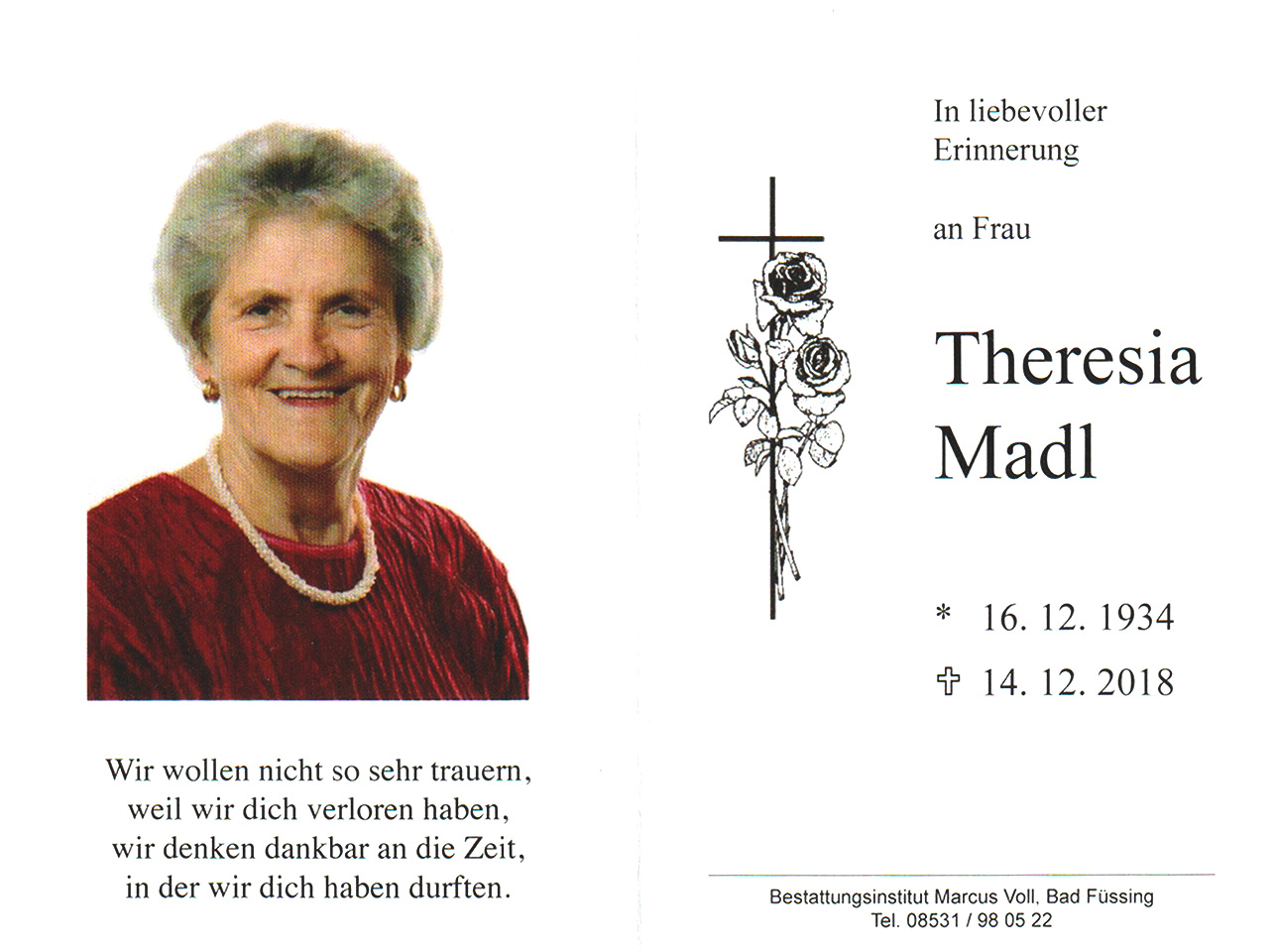 Wir wollen nicht so sehr trauern,
weil wir dich verloren haben,
wir denken dankbar an die Zeit,
in der wir dich haben durften.

In liebevoller
Erinnerung

an Frau

Theresia
Madl

* 16. 12. 1934
✞ 14. 12. 2018

Bestattungsinstitut Marcus Voll, Bad Füssing
Tel. 08531 / 98 05 22